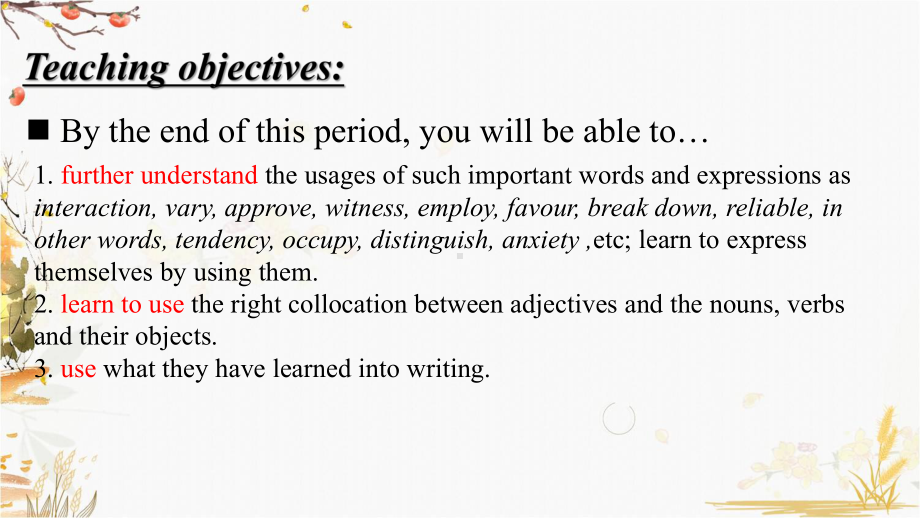 Teaching objectives:

■ By the end of this period, you will be able to…

1. further understand the usages of such important words and expressions as interaction, vary, approve, witness, employ, favour, break down, reliable, in other words, tendency, occupy, distinguish, anxiety ,etc; learn to express themselves by using them.
2. learn to use the right collocation between adjectives and the nouns, verbs and their objects.
3. use what they have learned into writing.